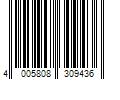 4 005808 309436